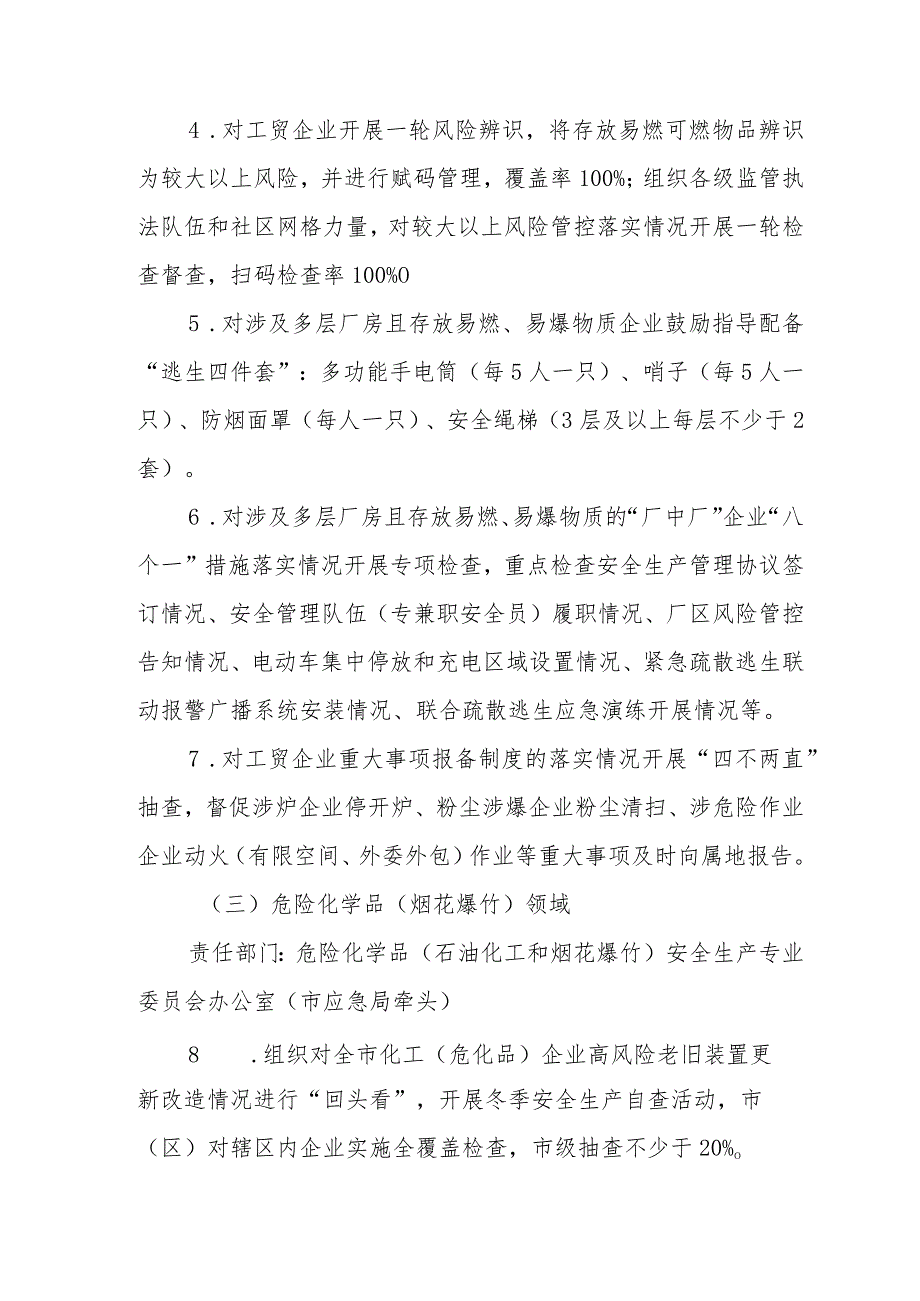 4．对工贸企业开展一轮风险辨识，将存放易燃可燃物品辨识为较大以上风险，并进行赋码管理，覆盖率100%；组织各级监管执法队伍和社区网格力量，对较大以上风险管控落实情况开展一轮检查督查，扫码检查率100%0

5．对涉及多层厂房且存放易燃、易爆物质企业鼓励指导配备“逃生四件套”：多功能手电筒（每5人一只）、哨子（每5人一只）、防烟面罩（每人一只）、安全绳梯（3层及以上每层不少于2套）。

6．对涉及多层厂房且存放易燃、易爆物质的“厂中厂”企业“八个一”措施落实情况开展专项检查，重点检查安全生产管理协议签订情况、安全管理队伍（专兼职安全员）履职情况、厂区风险管控告知情况、电动车集中停放和充电区域设置情况、紧急疏散逃生联动报警广播系统安装情况、联合疏散逃生应急演练开展情况等。

7．对工贸企业重大事项报备制度的落实情况开展“四不两直”抽查，督促涉炉企业停开炉、粉尘涉爆企业粉尘清扫、涉危险作业企业动火（有限空间、外委外包）作业等重大事项及时向属地报告。

（三）危险化学品（烟花爆竹）领域

责任部门：危险化学品（石油化工和烟花爆竹）安全生产专业委员会办公室（市应急局牵头）

8　．组织对全市化工（危化品）企业高风险老旧装置更新改造情况进行“回头看”，开展冬季安全生产自查活动，市（区）对辖区内企业实施全覆盖检查，市级抽查不少于20%。